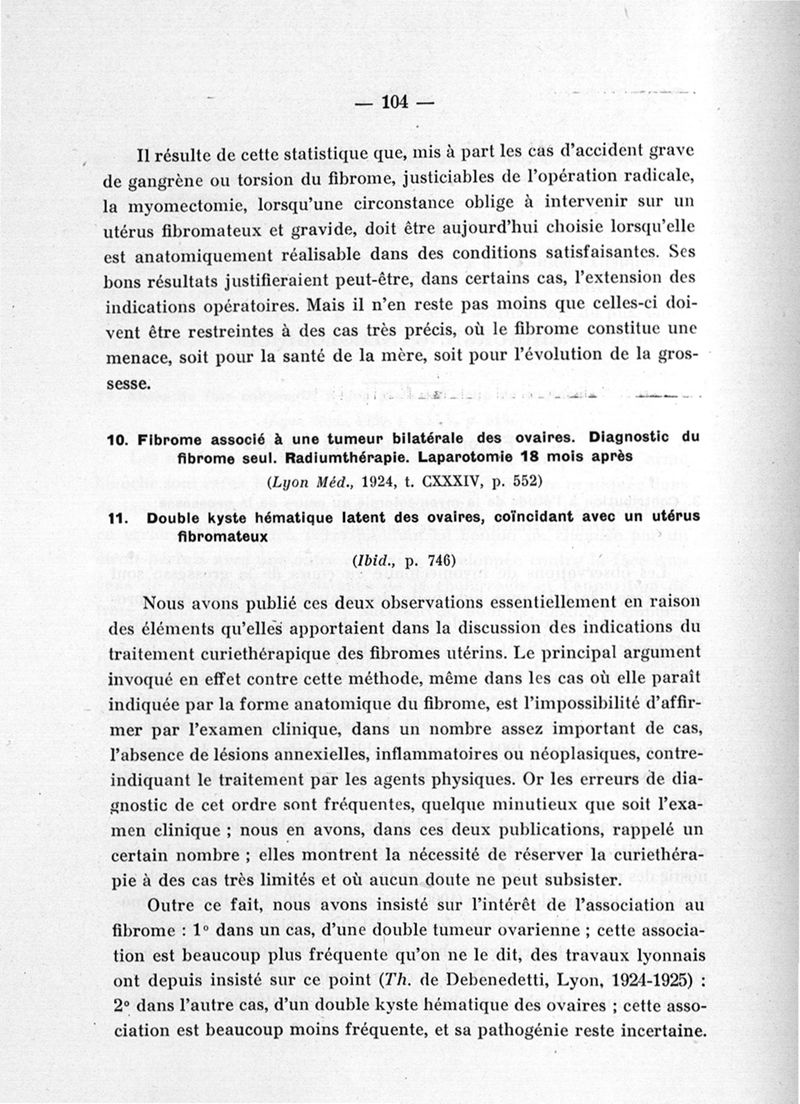 — 104 —

Il résulte de cette statistique que, mis à part les cas d'accident grave de gangrène ou torsion du fibrome, justiciables de l'opération radicale, la myomectomie, lorsqu'une circonstance oblige à intervenir sur un utérus fibromateux et gravide, doit être aujourd'hui choisie lorsqu'elle est anatomiquement réalisable dans des conditions satisfaisantes. Ses bons résultats justifieraient peut-être, dans certains cas, l'extension des indications opératoires. Mais il n'en reste pas moins que celles-ci doivent être restreintes à des cas très précis, où le fibrome constitue une menace, soit pour la santé de la mère, soit pour l'évolution de la grossesse.

10. Fibrome associé à une tumeur bilatérale des ovaires. Diagnostic du fibrome seul. Radiumthérapie. Laparotomie 18 mois après

(Lyon Méd., 1924, t. CXXXIV, p. 552)

11. Double kyste hématique latent des ovaires, coïncidant avec un utérus fibromateux

(Ibid., p. 746)

Nous avons publié ces deux observations essentiellement en raison des éléments qu'elles apportaient dans la discussion des indications du traitement curiethérapique des fibromes utérins. Le principal argument invoqué en effet contre cette méthode, même dans les cas où elle paraît indiquée par la forme anatomique du fibrome, est l'impossibilité d'affirmer par l'examen clinique, dans un nombre assez important de cas, l'absence de lésions annexielles, inflammatoires ou néoplasiques, contre-indiquant le traitement par les agents physiques. Or les erreurs de diagnostic de cet ordre sont fréquentes, quelque minutieux que soit l'examen clinique ; nous en avons, dans ces deux publications, rappelé un certain nombre ; elles montrent la nécessité de réserver la curiethérapie à des cas très limités et où aucun doute ne peut subsister.

Outre ce fait, nous avons insisté sur l'intérêt de l'association au fibrome : 1° dans un cas, d'une double tumeur ovarienne ; cette association est beaucoup plus fréquente qu'on ne le dit, des travaux lyonnais ont depuis insisté sur ce point (Th. de Debenedetti, Lyon, 1924-1925) : 2° dans l'autre cas, d'un double kyste hématique des ovaires ; cette association est beaucoup moins fréquente, et sa pathogénie reste incertaine.